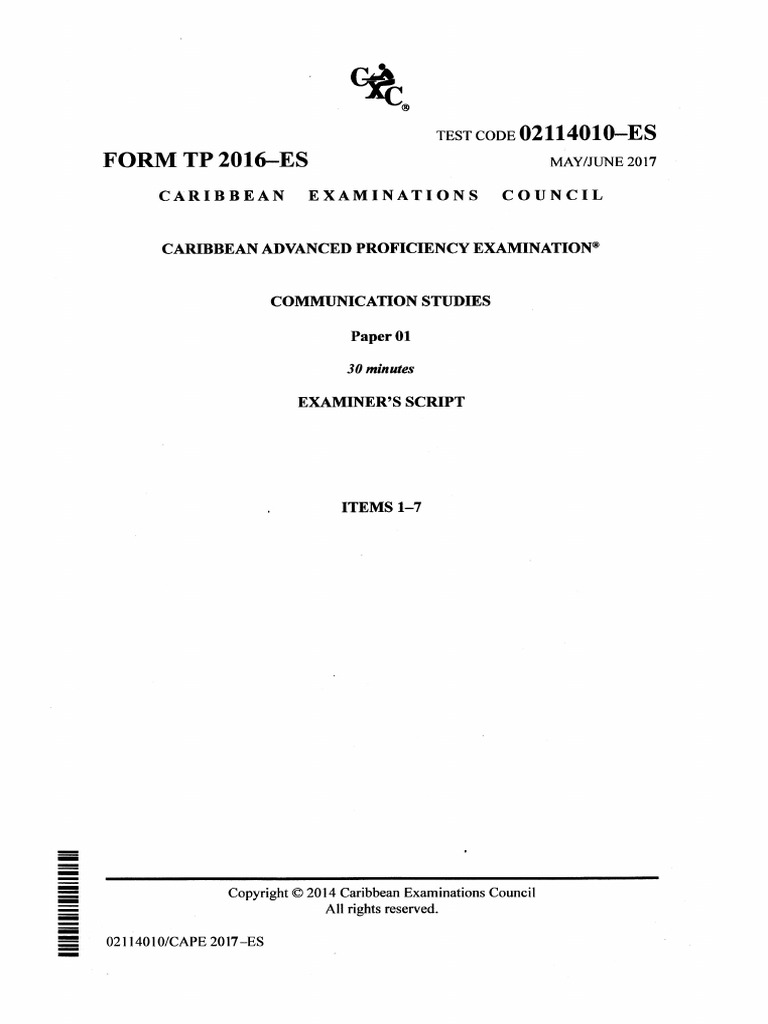 CXC®

TEST CODE 02114010–ES

FORM TP 2016–ES

MAY/JUNE 2017

CARIBBEAN EXAMINATIONS COUNCIL

CARIBBEAN ADVANCED PROFICIENCY EXAMINATION®

COMMUNICATION STUDIES

Paper 01

30 minutes

EXAMINER'S SCRIPT

ITEMS 1–7

Copyright © 2014 Caribbean Examinations Council
All rights reserved.

02114010/CAPE 2017–ES